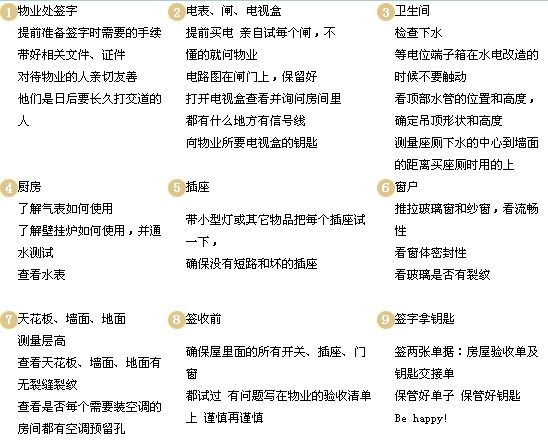 1 物业处签字
提前准备签字时需要的手续
带好相关文件、证件
对待物业的人亲切友善
他们是日后要长久打交道的人

2 电表、闸、电视盒
提前买电 亲自试每个闸，不懂的就问物业
电路图在闸门上，保留好
打开电视盒查看并询问房间里都有什么地方有信号线
向物业所要电视盒的钥匙

3 卫生间
检查下水
等电位端子箱在水电改造的时候不要触动
看顶部水管的位置和高度，确定吊顶形状和高度
测量座厕下水的中心到墙面的距离买座厕时用的上

4 厨房
了解气表如何使用
了解壁挂炉如何使用，并通水测试
查看水表

5 插座
带小型灯或其它物品把每个插座试一下，
确保没有短路和坏的插座

6 窗户
推拉玻璃窗和纱窗，看流畅性
看窗体密封性
看玻璃是否有裂纹

7 天花板、墙面、地面
测量层高
查看天花板、墙面、地面有无裂缝裂纹
查看是否每个需要装空调的房间都有空调预留孔

8 签收前
确保屋里面的所有开关、插座、门窗
都试过 有问题写在物业的验收清单上 谨慎再谨慎

9 签字拿钥匙
签两张单据：房屋验收单及钥匙交接单
保管好单子 保管好钥匙
Be happy!